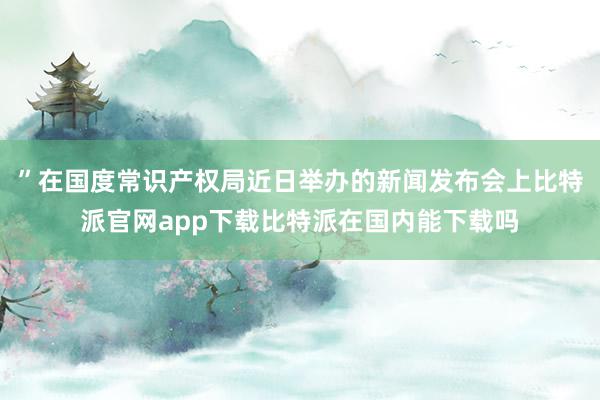 ”在国度常识产权局近日举办的新闻发布会上比特派官网app下载比特派在国内能下载吗